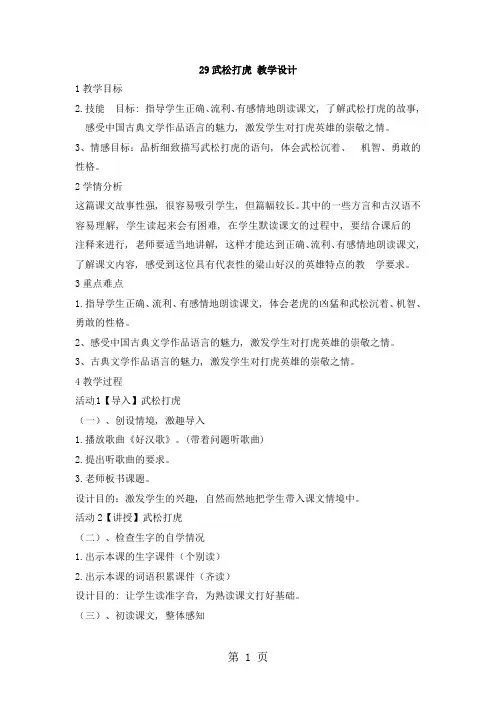 29 武松打虎 教学设计

1 教学目标

2. 技能 目标：指导学生正确、流利、有感情地朗读课文，了解武松打虎的故事，感受中国古典文学作品语言的魅力，激发学生对打虎英雄的崇敬之情。

3、情感目标：品析细致描写武松打虎的语句，体会武松沉着、 机智、勇敢的性格。

2 学情分析

这篇课文故事性强，很容易吸引学生，但篇幅较长。其中的一些方言和古汉语不容易理解，学生读起来会有困难，在学生默读课文的过程中，要结合课后的注释来进行，老师要适当地讲解，这样才能达到正确、流利、有感情地朗读课文，了解课文内容，感受到这位具有代表性的梁山好汉的英雄特点的教 学要求。

3 重点难点

1. 指导学生正确、流利、有感情地朗读课文，体会老虎的凶猛和武松沉着、机智、勇敢的性格。

2、感受中国古典文学作品语言的魅力，激发学生对打虎英雄的崇敬之情。

3、古典文学作品语言的魅力，激发学生对打虎英雄的崇敬之情。

4 教学过程

活动1【导入】武松打虎

（一）、创设情境，激趣导入

1. 播放歌曲《好汉歌》。(带着问题听歌曲)

2. 提出听歌曲的要求。

3. 老师板书课题。

设计目的：激发学生的兴趣，自然而然地把学生带入课文情境中。

活动 2【讲授】武松打虎

（二）、检查生字的自学情况

1. 出示本课的生字课件（个别读）

2. 出示本课的词语积累课件（齐读）

设计目的：让学生读准字音，为熟读课文打好基础。

（三）、初读课文，整体感知

第 1 页